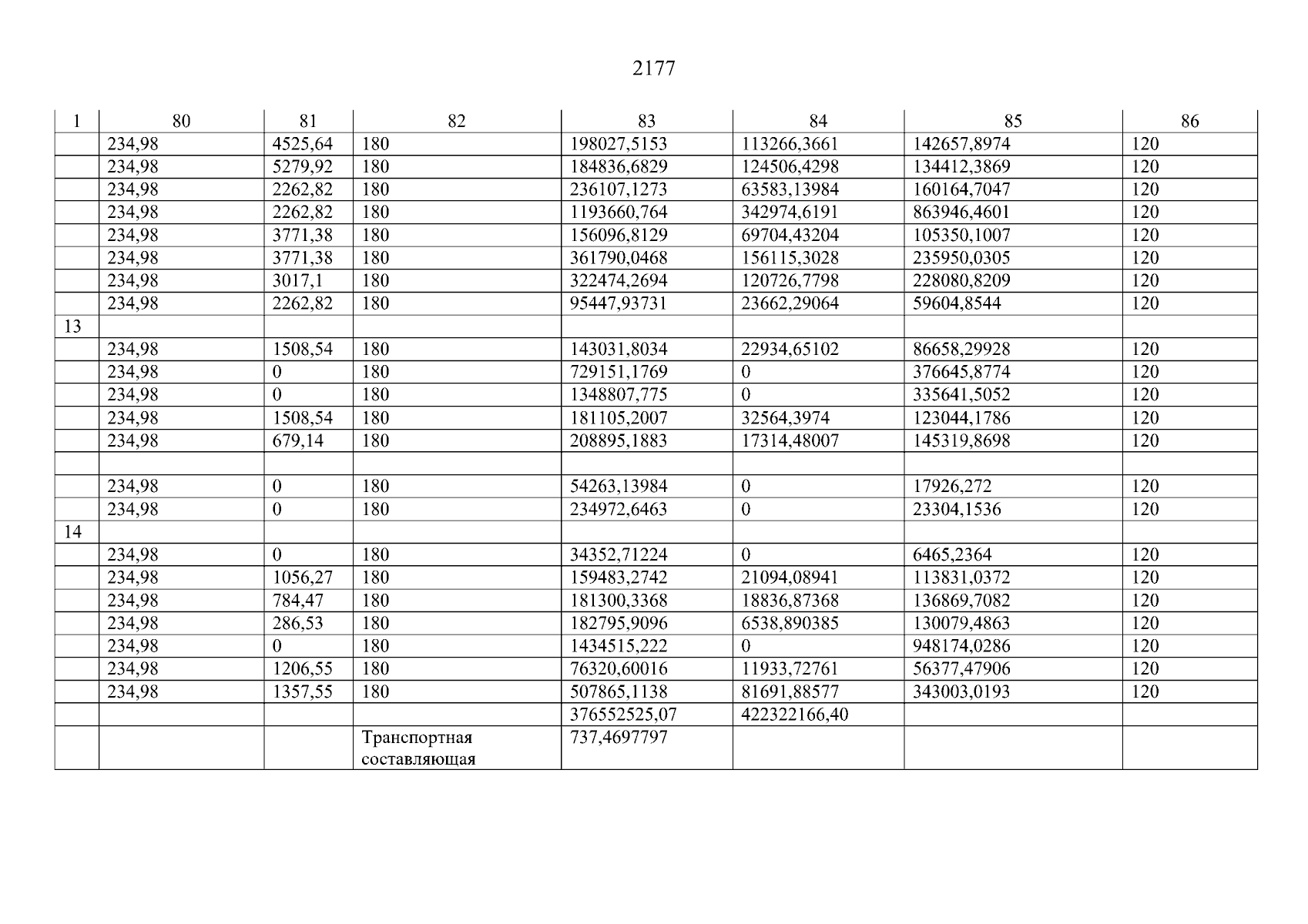 2177

| 1 | 80 | 81 | 82 | 83 | 84 | 85 | 86 |
|---|---|---|---|---|---|---|---|
| | 234,98 | 4525,64 | 180 | 198027,5153 | 113266,3661 | 142657,8974 | 120 |
| | 234,98 | 5279,92 | 180 | 184836,6829 | 124506,4298 | 134412,3869 | 120 |
| | 234,98 | 2262,82 | 180 | 236107,1273 | 63583,13984 | 160164,7047 | 120 |
| | 234,98 | 2262,82 | 180 | 1193660,764 | 342974,6191 | 863946,4601 | 120 |
| | 234,98 | 3771,38 | 180 | 156096,8129 | 69704,43204 | 105350,1007 | 120 |
| | 234,98 | 3771,38 | 180 | 361790,0468 | 156115,3028 | 235950,0305 | 120 |
| | 234,98 | 3017,1 | 180 | 322474,2694 | 120726,7798 | 228080,8209 | 120 |
| | 234,98 | 2262,82 | 180 | 95447,93731 | 23662,29064 | 59604,8544 | 120 |
| 13 | | | | | | | |
| | 234,98 | 1508,54 | 180 | 143031,8034 | 22934,65102 | 86658,29928 | 120 |
| | 234,98 | 0 | 180 | 729151,1769 | 0 | 376645,8774 | 120 |
| | 234,98 | 0 | 180 | 1348807,775 | 0 | 335641,5052 | 120 |
| | 234,98 | 1508,54 | 180 | 181105,2007 | 32564,3974 | 123044,1786 | 120 |
| | 234,98 | 679,14 | 180 | 208895,1883 | 17314,48007 | 145319,8698 | 120 |
| | | | | | | | |
| | 234,98 | 0 | 180 | 54263,13984 | 0 | 17926,272 | 120 |
| | 234,98 | 0 | 180 | 234972,6463 | 0 | 23304,1536 | 120 |
| 14 | | | | | | | |
| | 234,98 | 0 | 180 | 34352,71224 | 0 | 6465,2364 | 120 |
| | 234,98 | 1056,27 | 180 | 159483,2742 | 21094,08941 | 113831,0372 | 120 |
| | 234,98 | 784,47 | 180 | 181300,3368 | 18836,87368 | 136869,7082 | 120 |
| | 234,98 | 286,53 | 180 | 182795,9096 | 6538,890385 | 130079,4863 | 120 |
| | 234,98 | 0 | 180 | 1434515,222 | 0 | 948174,0286 | 120 |
| | 234,98 | 1206,55 | 180 | 76320,60016 | 11933,72761 | 56377,47906 | 120 |
| | 234,98 | 1357,55 | 180 | 507865,1138 | 81691,88577 | 343003,0193 | 120 |
| | | | | 376552525,07 | 422322166,40 | | |
| | | | Транспортная составляющая | 737,4697797 | | | |